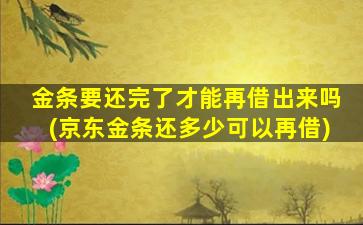 金条要还完了才能再借出来吗
(京东金条还多少可以再借)